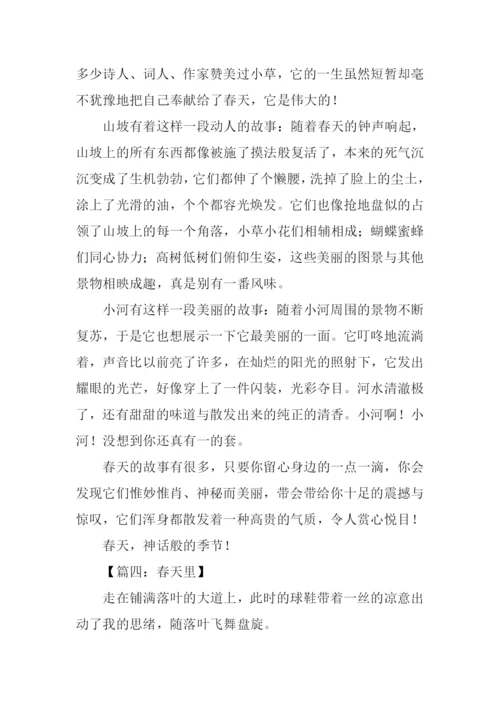 多少诗人、词人、作家赞美过小草，它的一生虽然短暂却毫不犹豫地把自己奉献给了春天，它是伟大的！

山坡有着这样一段动人的故事：随着春天的钟声响起，山坡上的所有东西都像被施了摸法般复活了，本来的死气沉沉变成了生机勃勃，它们都伸了个懒腰，洗掉了脸上的尘土，涂上了光滑的油，个个都容光焕发。它们也像抢地盘似的占领了山坡上的每一个角落，小草小花们相辅相成；蝴蝶蜜蜂们同心协力；高树低树们俯仰生姿，这些美丽的图景与其他景物相映成趣，真是别有一番风味。

小河有这样一段美丽的故事：随着小河周围的景物不断复苏，于是它也想展示一下它最美丽的一面。它叮咚地流淌着，声音比以前亮了许多，在灿烂的阳光的照射下，它发出耀眼的光芒，好像穿上了一件闪装，光彩夺目。河水清澈极了，还有甜甜的味道与散发出来的纯正的清香。小河啊！小河！没想到你还真有一的套。

春天的故事有很多，只要你留心身边的一点一滴，你会发现它们惟妙惟肖、神秘而美丽，带会带给你十足的震撼与惊叹，它们浑身都散发着一种高贵的气质，令人赏心悦目！

春天，神话般的季节！

【篇四：春天里】

走在铺满落叶的大道上，此时的球鞋带着一丝的凉意出动了我的思绪，随落叶飞舞盘旋。